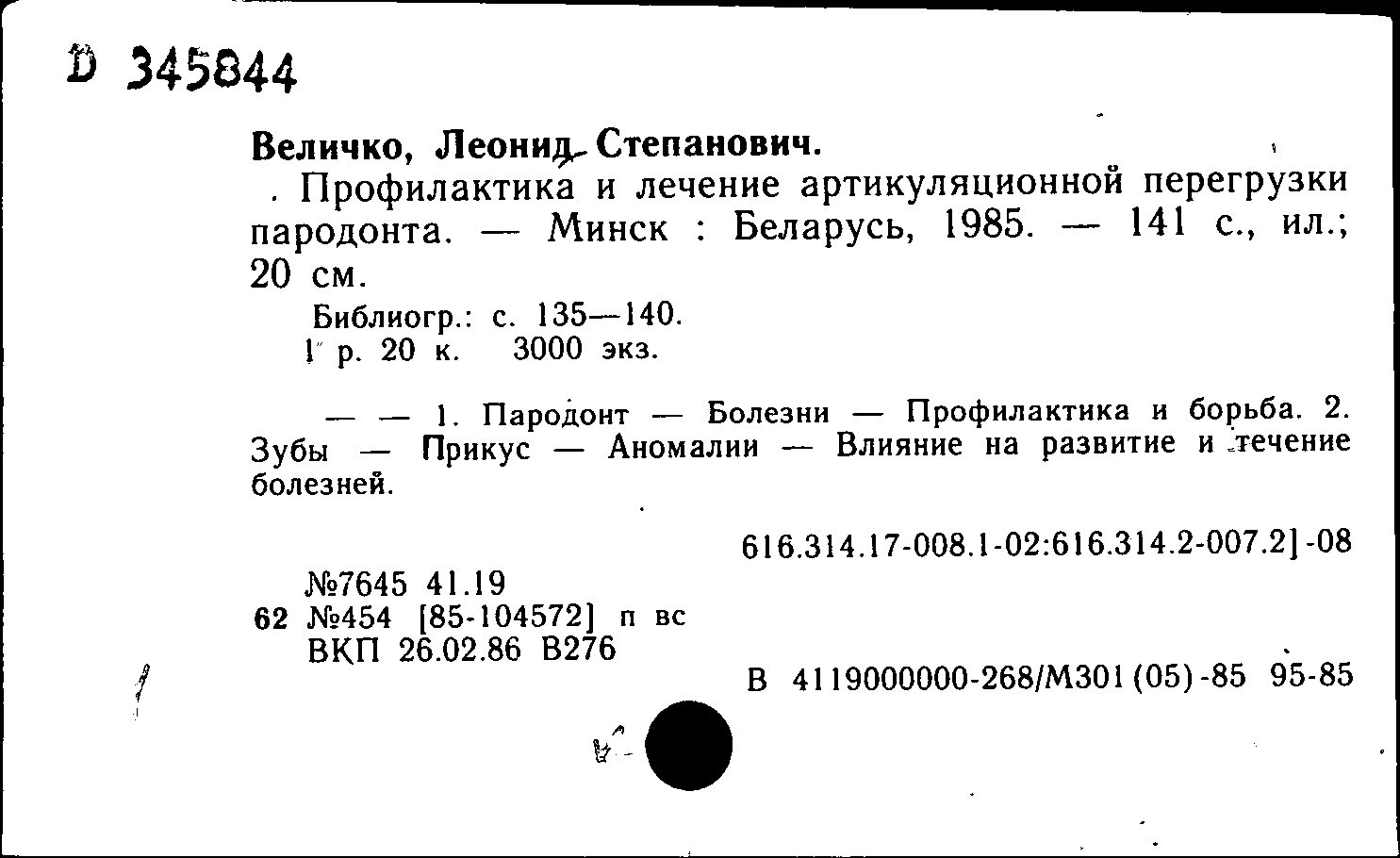 D 345844

Величко, Леонид Степанович.

. Профилактика и лечение артикуляционной перегрузки пародонта. — Минск : Беларусь, 1985. — 141 с., ил.; 20 см.

Библиогр.: с. 135—140.
1 р. 20 к. 3000 экз.

— — 1. Пародонт — Болезни — Профилактика и борьба. 2. Зубы — Прикус — Аномалии — Влияние на развитие и течение болезней.

616.314.17-008.1-02:616.314.2-007.2]-08

№7645 41.19
62 №454 [85-104572] п вс
ВКП 26.02.86 В276

В 4119000000-268/М301(05)-85 95-85